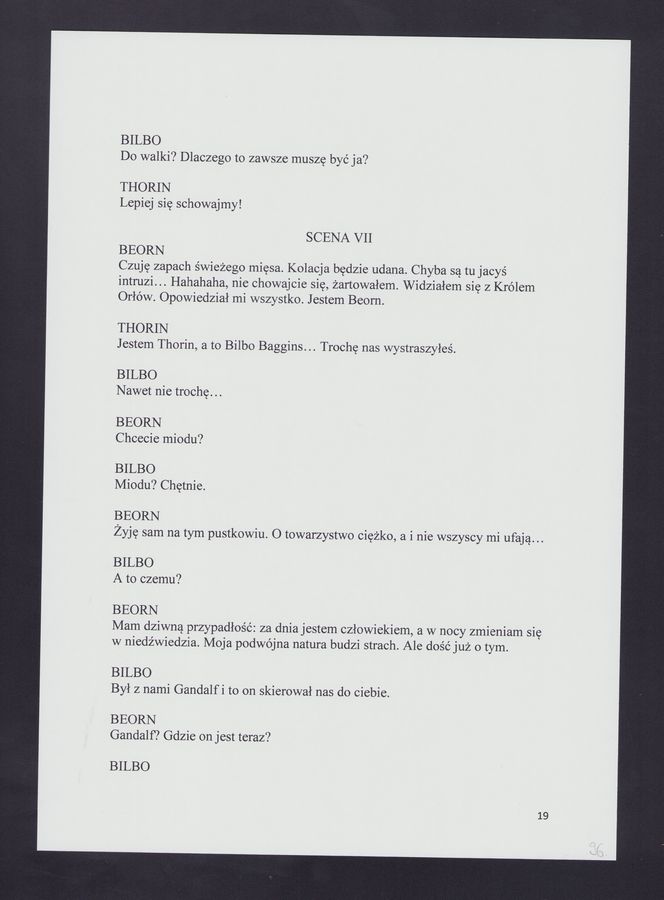 BILBO
Do walki? Dlaczego to zawsze muszę być ja?

THORIN
Lepiej się schowajmy!

SCENA VII

BEORN
Czuję zapach świeżego mięsa. Kolacja będzie udana. Chyba są tu jacyś intruzi… Hahahaha, nie chowajcie się, żartowałem. Widziałem się z Królem Orłów. Opowiedział mi wszystko. Jestem Beorn.

THORIN
Jestem Thorin, a to Bilbo Baggins… Trochę nas wystraszyłeś.

BILBO
Nawet nie trochę…

BEORN
Chcecie miodu?

BILBO
Miodu? Chętnie.

BEORN
Żyję sam na tym pustkowiu. O towarzystwo ciężko, a i nie wszyscy mi ufają…

BILBO
A to czemu?

BEORN
Mam dziwną przypadłość: za dnia jestem człowiekiem, a w nocy zmieniam się w niedźwiedzia. Moja podwójna natura budzi strach. Ale dość już o tym.

BILBO
Był z nami Gandalf i to on skierował nas do ciebie.

BEORN
Gandalf? Gdzie on jest teraz?

BILBO

19

36